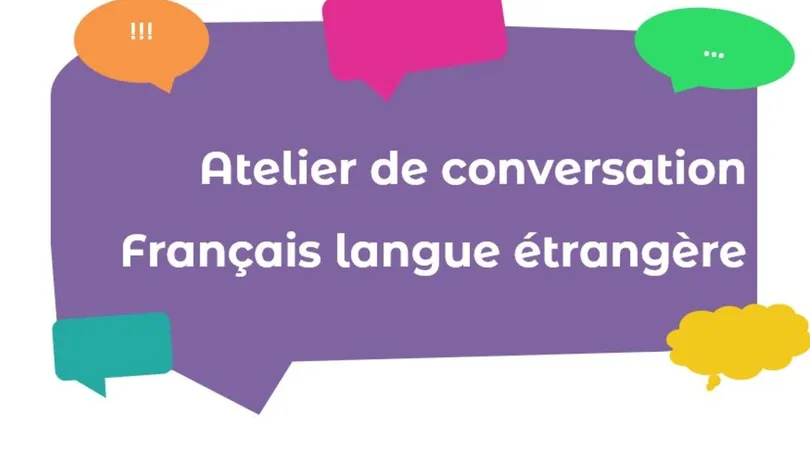 !!!

...

Atelier de conversation
Français langue étrangère